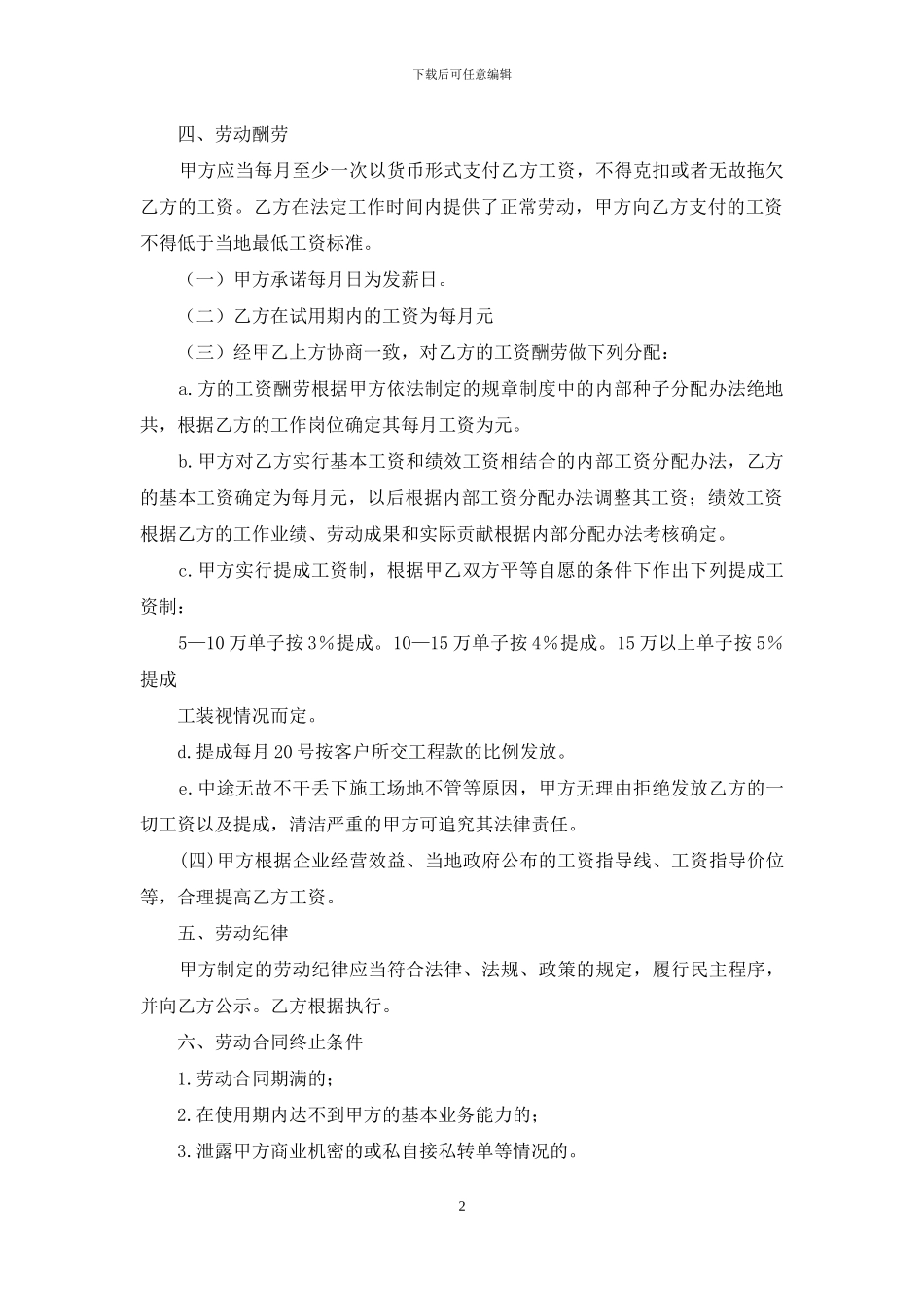 下载后可任意编辑

四、劳动酬劳

甲方应当每月至少一次以货币形式支付乙方工资，不得克扣或者无故拖欠乙方的工资。乙方在法定工作时间内提供了正常劳动，甲方向乙方支付的工资不得低于当地最低工资标准。

（一）甲方承诺每月日为发薪日。

（二）乙方在试用期内的工资为每月元

（三）经甲乙上方协商一致，对乙方的工资酬劳做下列分配：

a.方的工资酬劳根据甲方依法制定的规章制度中的内部种子分配办法绝地共，根据乙方的工作岗位确定其每月工资为元。

b.甲方对乙方实行基本工资和绩效工资相结合的内部工资分配办法，乙方的基本工资确定为每月元，以后根据内部工资分配办法调整其工资；绩效工资根据乙方的工作业绩、劳动成果和实际贡献根据内部分配办法考核确定。

c.甲方实行提成工资制，根据甲乙双方平等自愿的条件下作出下列提成工资制：

5—10万单子按3%提成。10—15万单子按4%提成。15万以上单子按5%提成

工装视情况而定。

d.提成每月20号按客户所交工程款的比例发放。

e.中途无故不干丢下施工场地不管等原因，甲方无理由拒绝发放乙方的一切工资以及提成，清洁严重的甲方可追究其法律责任。

(四)甲方根据企业经营效益、当地政府公布的工资指导线、工资指导价位等，合理提高乙方工资。

五、劳动纪律

甲方制定的劳动纪律应当符合法律、法规、政策的规定，履行民主程序，并向乙方公示。乙方根据执行。

六、劳动合同终止条件

1.劳动合同期满的；

2.在使用期内达不到甲方的基本业务能力的；

3.泄露甲方商业机密的或私自接私转单等情况的。

2